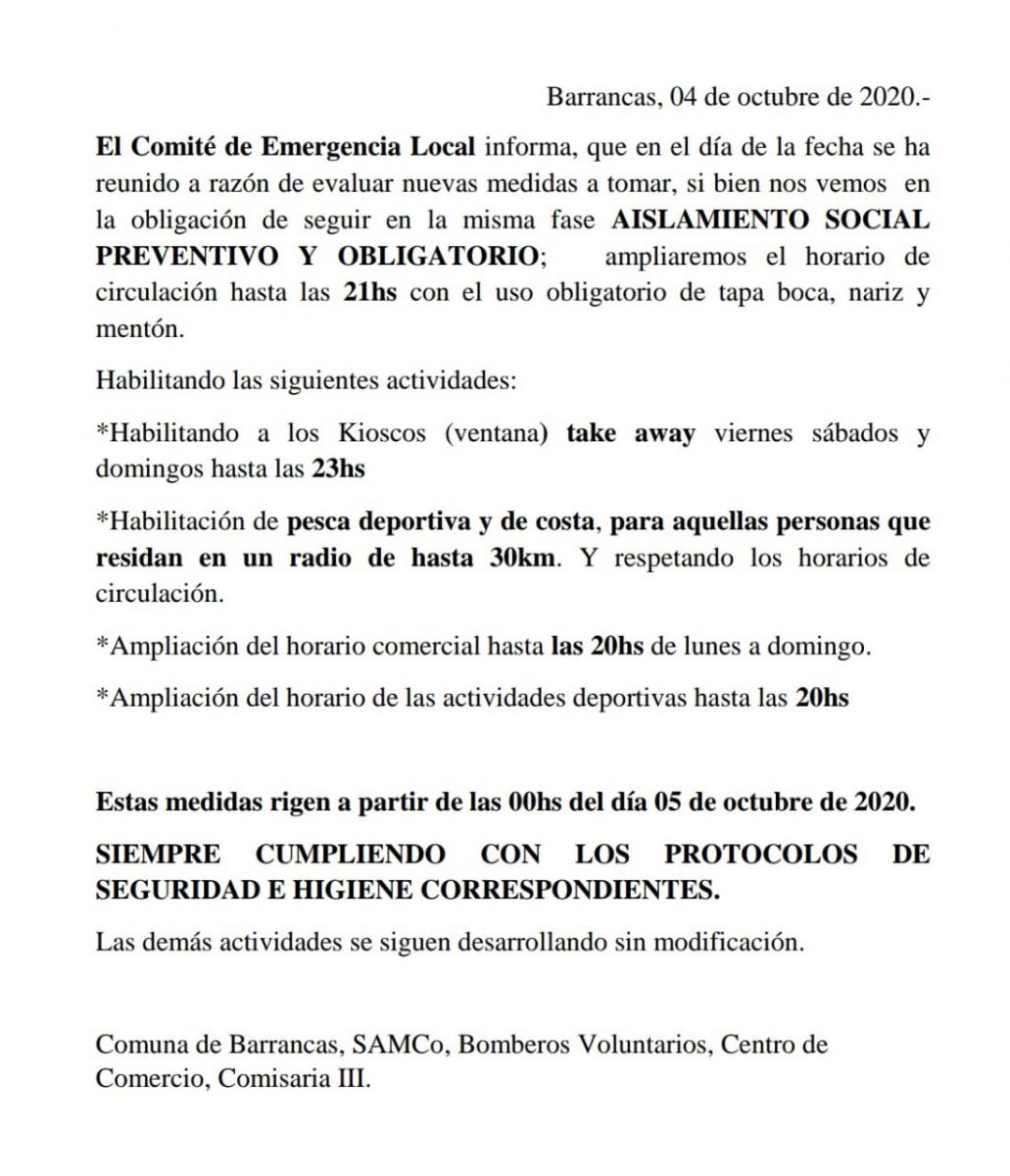 Barrancas, 04 de octubre de 2020.-

El Comité de Emergencia Local informa, que en el día de la fecha se ha reunido a razón de evaluar nuevas medidas a tomar, si bien nos vemos en la obligación de seguir en la misma fase AISLAMIENTO SOCIAL PREVENTIVO Y OBLIGATORIO; ampliaremos el horario de circulación hasta las 21hs con el uso obligatorio de tapa boca, nariz y mentón.

Habilitando las siguientes actividades:

*Habilitando a los Kioscos (ventana) take away viernes sábados y domingos hasta las 23hs

*Habilitación de pesca deportiva y de costa, para aquellas personas que residan en un radio de hasta 30km. Y respetando los horarios de circulación.

*Ampliación del horario comercial hasta las 20hs de lunes a domingo.

*Ampliación del horario de las actividades deportivas hasta las 20hs

Estas medidas rigen a partir de las 00hs del día 05 de octubre de 2020.

SIEMPRE CUMPLIENDO CON LOS PROTOCOLOS DE SEGURIDAD E HIGIENE CORRESPONDIENTES.

Las demás actividades se siguen desarrollando sin modificación.

Comuna de Barrancas, SAMCo, Bomberos Voluntarios, Centro de Comercio, Comisaria III.